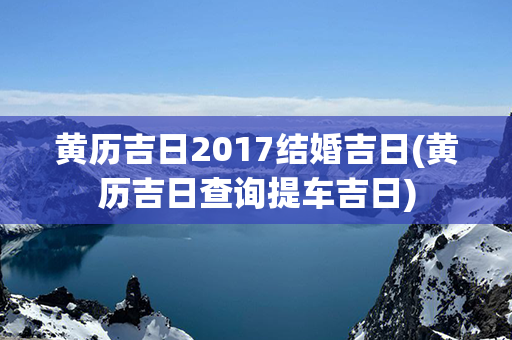 黄历吉日2017结婚吉日(黄历吉日查询提车吉日)